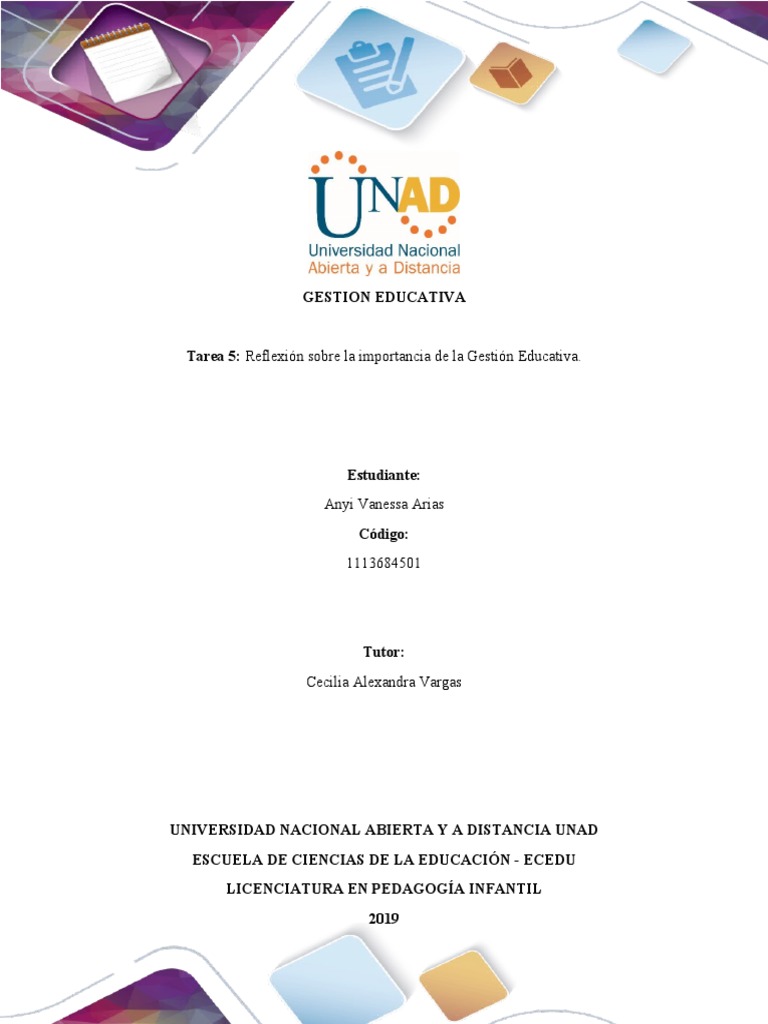 UNAD
Universidad Nacional Abierta y a Distancia

GESTION EDUCATIVA

Tarea 5: Reflexión sobre la importancia de la Gestión Educativa.

Estudiante:
Anyi Vanessa Arias
Código:
1113684501

Tutor:
Cecilia Alexandra Vargas

UNIVERSIDAD NACIONAL ABIERTA Y A DISTANCIA UNAD
ESCUELA DE CIENCIAS DE LA EDUCACIÓN - ECEDU
LICENCIATURA EN PEDAGOGÍA INFANTIL
2019